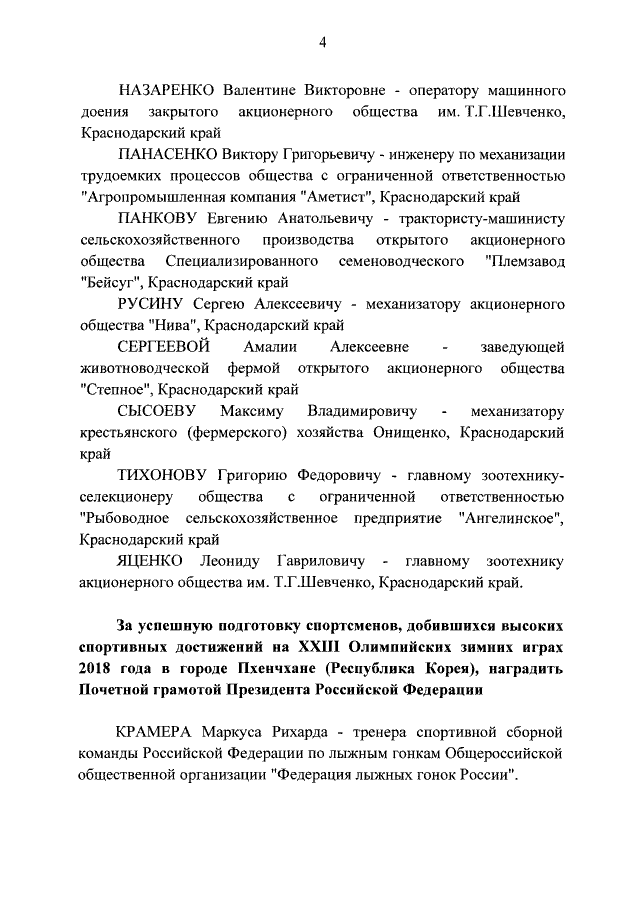 4

НАЗАРЕНКО Валентине Викторовне - оператору машинного доения закрытого акционерного общества им. Т.Г.Шевченко, Краснодарский край

ПАНАСЕНКО Виктору Григорьевичу - инженеру по механизации трудоемких процессов общества с ограниченной ответственностью "Агропромышленная компания "Аметист", Краснодарский край

ПАНКОВУ Евгению Анатольевичу - трактористу-машинисту сельскохозяйственного производства открытого акционерного общества Специализированного семеноводческого "Племзавод "Бейсуг", Краснодарский край

РУСИНУ Сергею Алексеевичу - механизатору акционерного общества "Нива", Краснодарский край

СЕРГЕЕВОЙ Амалии Алексеевне - заведующей животноводческой фермой открытого акционерного общества "Степное", Краснодарский край

СЫСОЕВУ Максиму Владимировичу - механизатору крестьянского (фермерского) хозяйства Онищенко, Краснодарский край

ТИХОНОВУ Григорию Федоровичу - главному зоотехнику-селекционеру общества с ограниченной ответственностью "Рыбоводное сельскохозяйственное предприятие "Ангелинское", Краснодарский край

ЯЦЕНКО Леониду Гавриловичу - главному зоотехнику акционерного общества им. Т.Г.Шевченко, Краснодарский край.

За успешную подготовку спортсменов, добившихся высоких спортивных достижений на XXIII Олимпийских зимних играх 2018 года в городе Пхенчхане (Республика Корея), наградить Почетной грамотой Президента Российской Федерации

КРАМЕРА Маркуса Рихарда - тренера спортивной сборной команды Российской Федерации по лыжным гонкам Общероссийской общественной организации "Федерация лыжных гонок России".